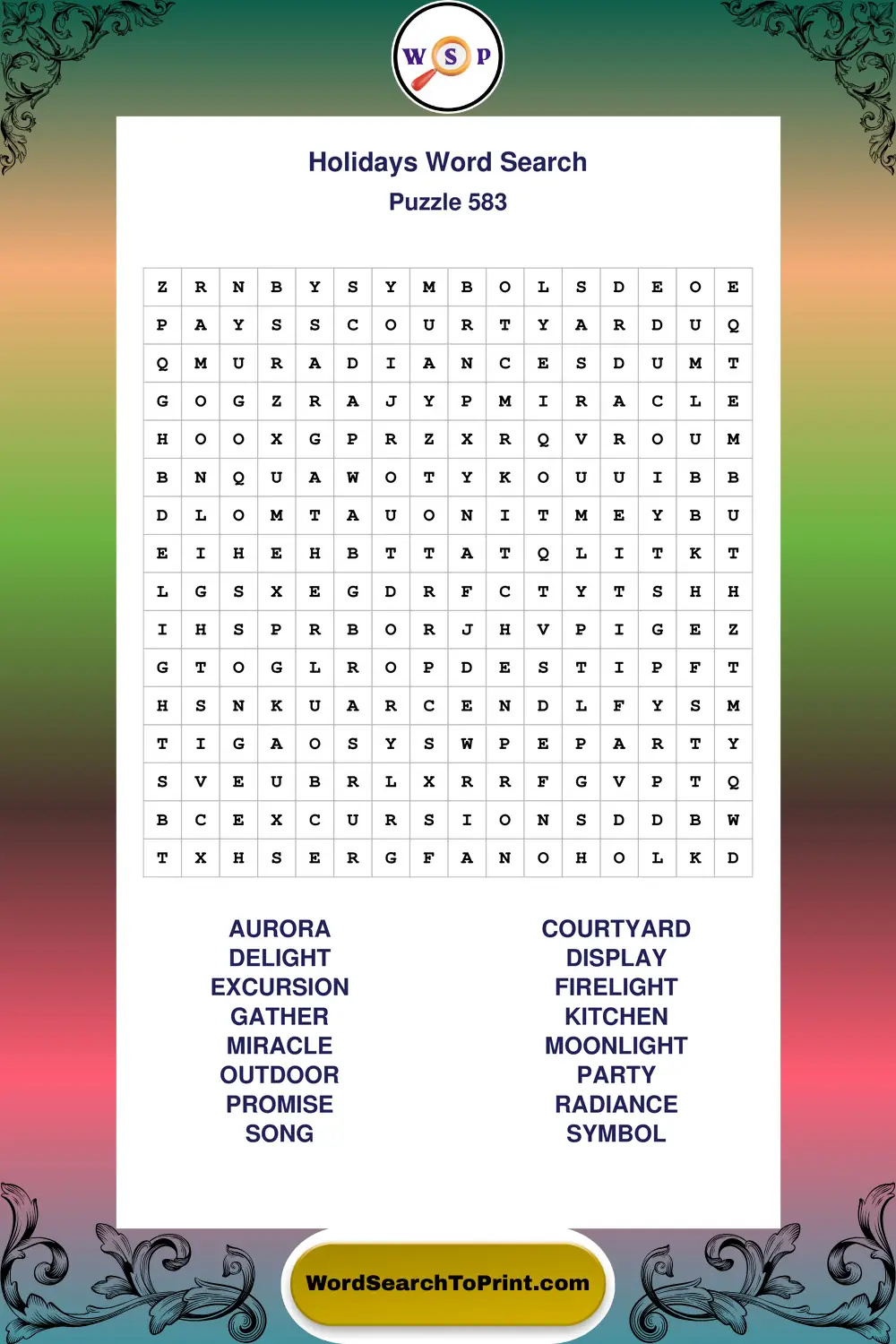 W S P

Holidays Word Search
Puzzle 583

| Z | R | N | B | Y | S | Y | M | B | O | L | S | D | E | O | E |
|---|---|---|---|---|---|---|---|---|---|---|---|---|---|---|---|
| P | A | Y | S | S | C | O | U | R | T | Y | A | R | D | U | Q |
| Q | M | U | R | A | D | I | A | N | C | E | S | D | U | M | T |
| G | O | G | Z | R | A | J | Y | P | M | I | R | A | C | L | E |
| H | O | O | X | G | P | R | Z | X | R | Q | V | R | O | U | M |
| B | N | Q | U | A | W | O | T | Y | K | O | U | U | I | B | B |
| D | L | O | M | T | A | U | O | N | I | T | M | E | Y | B | U |
| E | I | H | E | H | B | T | T | A | T | Q | L | I | T | K | T |
| L | G | S | X | E | G | D | R | F | C | T | Y | T | S | H | H |
| I | H | S | P | R | B | O | R | J | H | V | P | I | G | E | Z |
| G | T | O | G | L | R | O | P | D | E | S | T | I | P | F | T |
| H | S | N | K | U | A | R | C | E | N | D | L | F | Y | S | M |
| T | I | G | A | O | S | Y | S | W | P | E | P | A | R | T | Y |
| S | V | E | U | B | R | L | X | R | R | F | G | V | P | T | Q |
| B | C | E | X | C | U | R | S | I | O | N | S | D | D | B | W |
| T | X | H | S | E | R | G | F | A | N | O | H | O | L | K | D |

AURORA
DELIGHT
EXCURSION
GATHER
MIRACLE
OUTDOOR
PROMISE
SONG

COURTYARD
DISPLAY
FIRELIGHT
KITCHEN
MOONLIGHT
PARTY
RADIANCE
SYMBOL

WordSearchToPrint.com